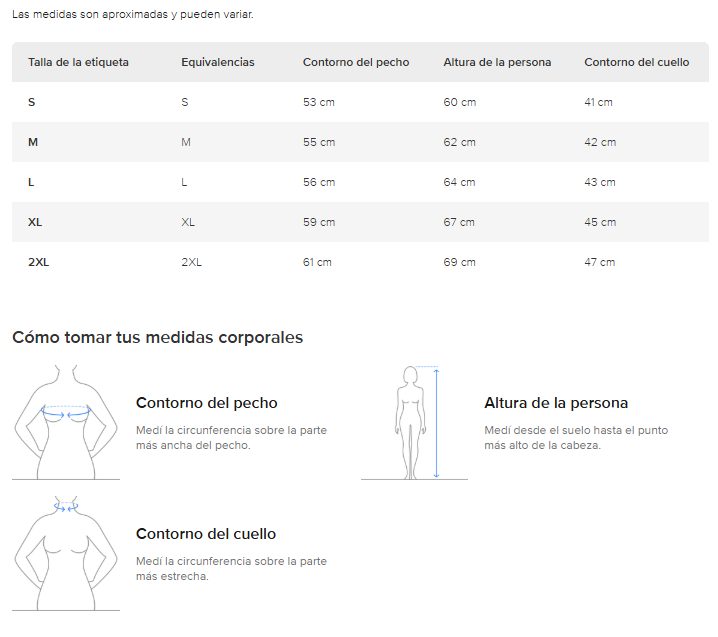 Las medidas son aproximadas y pueden variar.

| Talla de la etiqueta | Equivalencias | Contorno del pecho | Altura de la persona | Contorno del cuello |
|---|---|---|---|---|
| S | S | 53 cm | 60 cm | 41 cm |
| M | M | 55 cm | 62 cm | 42 cm |
| L | L | 56 cm | 64 cm | 43 cm |
| XL | XL | 59 cm | 67 cm | 45 cm |
| 2XL | 2XL | 61 cm | 69 cm | 47 cm |

Cómo tomar tus medidas corporales

Contorno del pecho

Medí la circunferencia sobre la parte más ancha del pecho.

Altura de la persona

Medí desde el suelo hasta el punto más alto de la cabeza.

Contorno del cuello

Medí la circunferencia sobre la parte más estrecha.